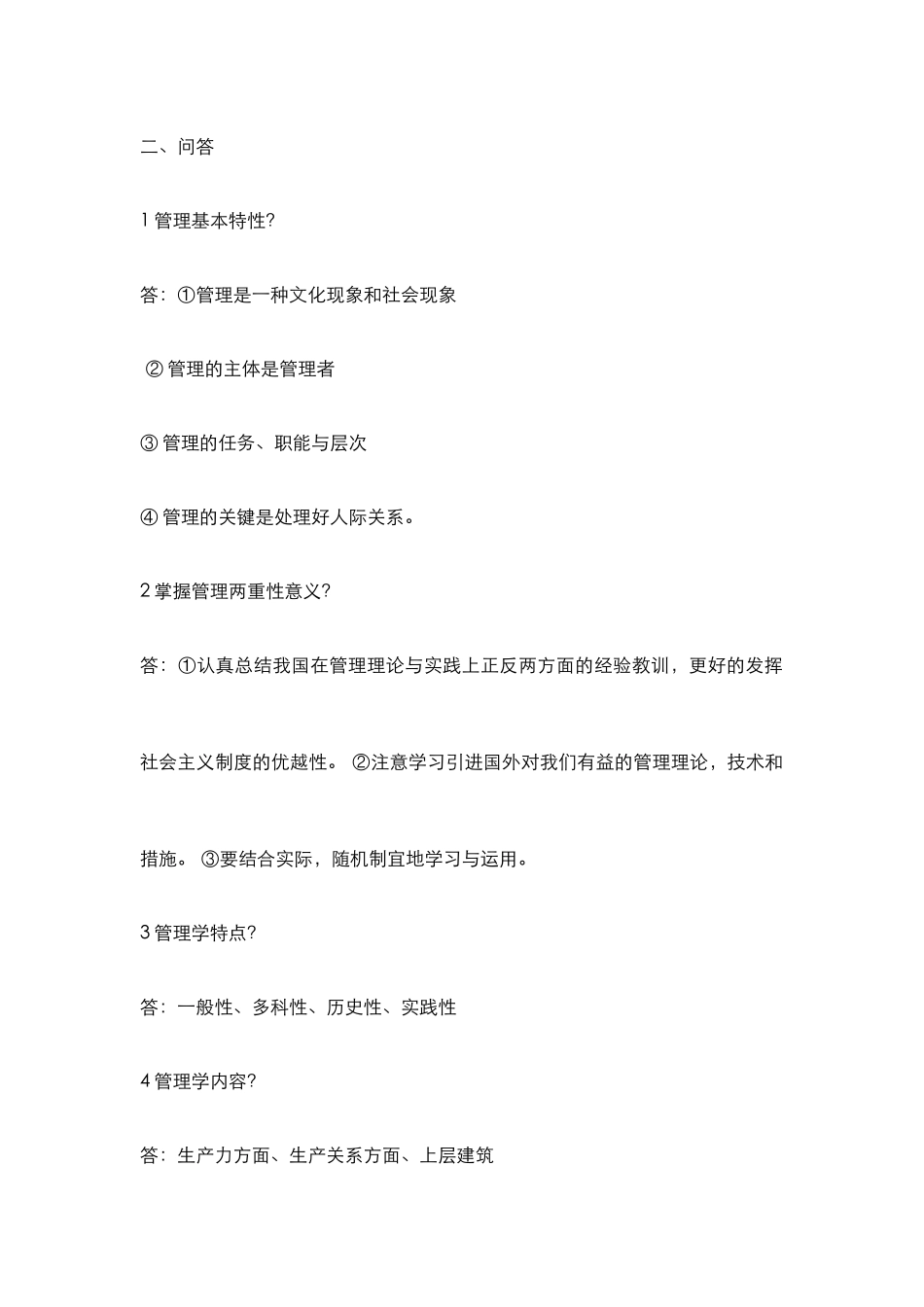 二、问答

1 管理基本特性?

答: ①管理是一种文化现象和社会现象

② 管理的主体是管理者

③ 管理的任务、职能与层次

④ 管理的关键是处理好人际关系。

2 掌握管理两重性意义?

答: ①认真总结我国在管理理论与实践上正反两方面的经验教训，更好的发挥社会主义制度的优越性。 ②注意学习引进国外对我们有益的管理理论，技术和措施。 ③要结合实际，随机制宜地学习与运用。

3 管理学特点?

答: 一般性、多科性、历史性、实践性

4 管理学内容?

答: 生产力方面、生产关系方面、上层建筑